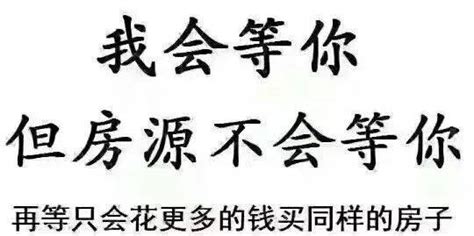 我会等你

但房源不会等你

再等只会花更多的钱买同样的房子